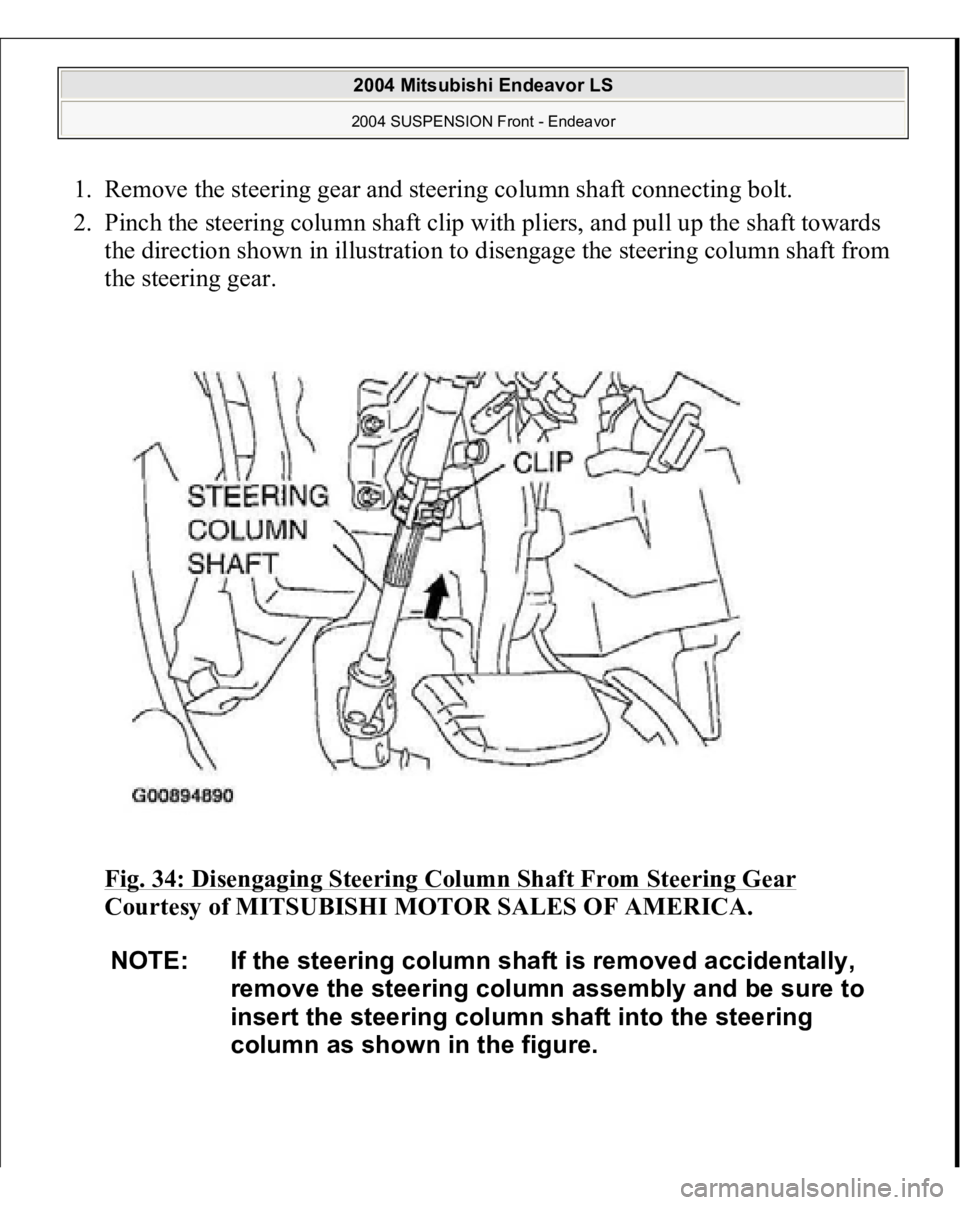 2004 Mitsubishi Endeavor LS

2004 SUSPENSION Front - Endeavor

1. Remove the steering gear and steering column shaft connecting bolt.

2. Pinch the steering column shaft clip with pliers, and pull up the shaft towards the direction shown in illustration to disengage the steering column shaft from the steering gear.

STEERING COLUMN SHAFT

CLIP

G00894890

Fig. 34: Disengaging Steering Column Shaft From Steering Gear
Courtesy of MITSUBISHI MOTOR SALES OF AMERICA.

NOTE: If the steering column shaft is removed accidentally, remove the steering column assembly and be sure to insert the steering column shaft into the steering column as shown in the figure.

carmanualsonline.info